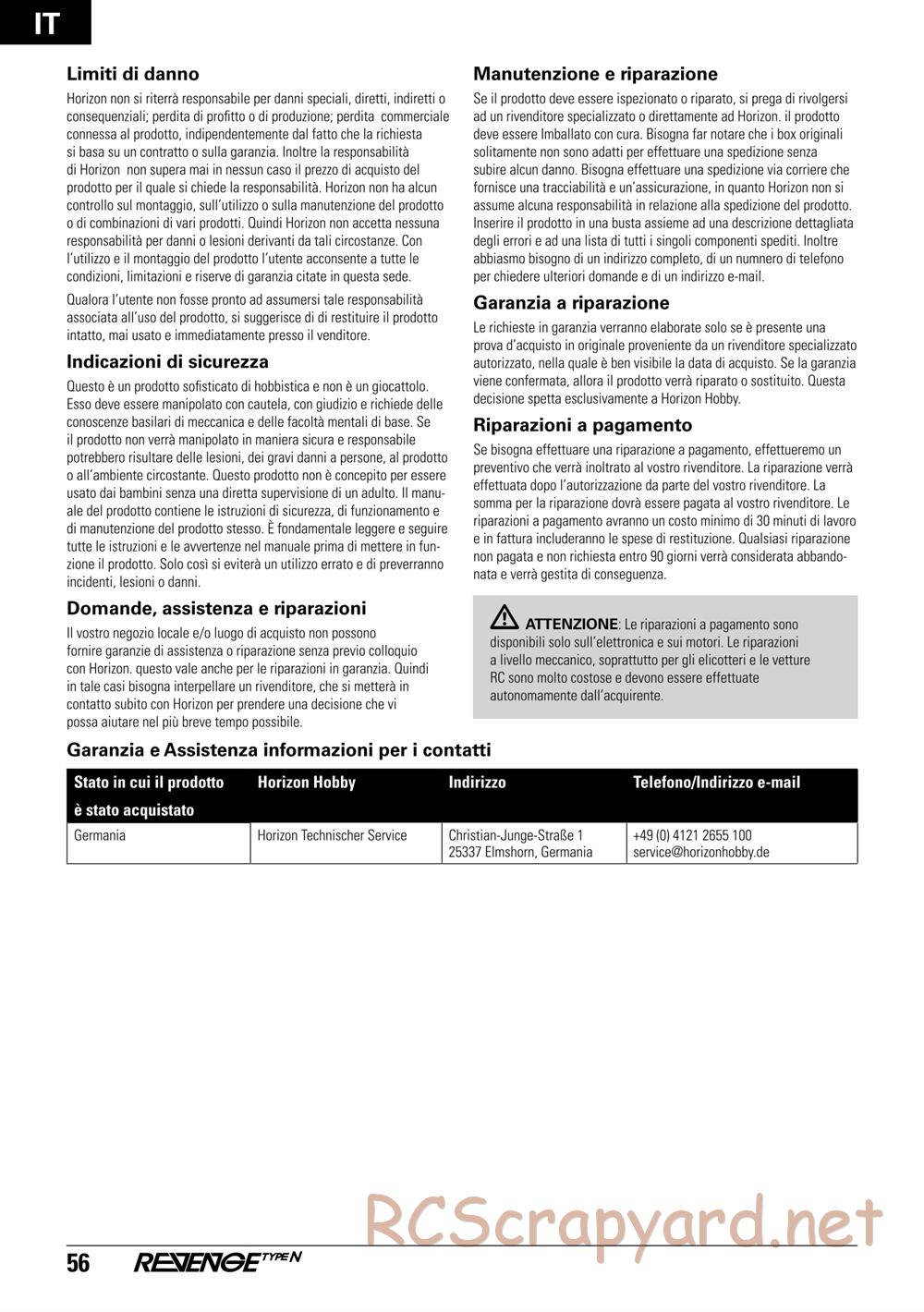 IT

Limiti di danno

Horizon non si riterrà responsabile per danni speciali, diretti, indiretti o consequenziali; perdita di profitto o di produzione; perdita commerciale connessa al prodotto, indipendentemente dal fatto che la richiesta si basa su un contratto o sulla garanzia. Inoltre la responsabilità di Horizon non supera mai in nessun caso il prezzo di acquisto del prodotto per il quale si chiede la responsabilità. Horizon non ha alcun controllo sul montaggio, sull'utilizzo o sulla manutenzione del prodotto o di combinazioni di vari prodotti. Quindi Horizon non accetta nessuna responsabilità per danni o lesioni derivanti da tali circostanze. Con l'utilizzo e il montaggio del prodotto l'utente acconsente a tutte le condizioni, limitazioni e riserve di garanzia citate in questa sede.

Qualora l'utente non fosse pronto ad assumersi tale responsabilità associata all'uso del prodotto, si suggerisce di di restituire il prodotto intatto, mai usato e immediatamente presso il venditore.

Indicazioni di sicurezza

Questo è un prodotto sofisticato di hobbistica e non è un giocattolo. Esso deve essere manipolato con cautela, con giudizio e richiede delle conoscenze basilari di meccanica e delle facoltà mentali di base. Se il prodotto non verrà manipolato in maniera sicura e responsabile potrebbero risultare delle lesioni, dei gravi danni a persone, al prodotto o all'ambiente circostante. Questo prodotto non è concepito per essere usato dai bambini senza una diretta supervisione di un adulto. Il manuale del prodotto contiene le istruzioni di sicurezza, di funzionamento e di manutenzione del prodotto stesso. È fondamentale leggere e seguire tutte le istruzioni e le avvertenze nel manuale prima di mettere in funzione il prodotto. Solo così si eviterà un utilizzo errato e di preverranno incidenti, lesioni o danni.

Domande, assistenza e riparazioni

Il vostro negozio locale e/o luogo di acquisto non possono fornire garanzie di assistenza o riparazione senza previo colloquio con Horizon. questo vale anche per le riparazioni in garanzia. Quindi in tale casi bisogna interpellare un rivenditore, che si metterà in contatto subito con Horizon per prendere una decisione che vi possa aiutare nel più breve tempo possibile.

Manutenzione e riparazione

Se il prodotto deve essere ispezionato o riparato, si prega di rivolgersi ad un rivenditore specializzato o direttamente ad Horizon. il prodotto deve essere Imballato con cura. Bisogna far notare che i box originali solitamente non sono adatti per effettuare una spedizione senza subire alcun danno. Bisogna effettuare una spedizione via corriere che fornisce una tracciabilità e un'assicurazione, in quanto Horizon non si assume alcuna responsabilità in relazione alla spedizione del prodotto. Inserire il prodotto in una busta assieme ad una descrizione dettagliata degli errori e ad una lista di tutti i singoli componenti spediti. Inoltre abbiasmo bisogno di un indirizzo completo, di un numnero di telefono per chiedere ulteriori domande e di un indirizzo e-mail.

Garanzia a riparazione

Le richieste in garanzia verranno elaborate solo se è presente una prova d'acquisto in originale proveniente da un rivenditore specializzato autorizzato, nella quale è ben visibile la data di acquisto. Se la garanzia viene confermata, allora il prodotto verrà riparato o sostituito. Questa decisione spetta esclusivamente a Horizon Hobby.

Riparazioni a pagamento

Se bisogna effettuare una riparazione a pagamento, effettueremo un preventivo che verrà inoltrato al vostro rivenditore. La riparazione verrà effettuata dopo l'autorizzazione da parte del vostro rivenditore. La somma per la riparazione dovrà essere pagata al vostro rivenditore. Le riparazioni a pagamento avranno un costo minimo di 30 minuti di lavoro e in fattura includeranno le spese di restituzione. Qualsiasi riparazione non pagata e non richiesta entro 90 giorni verrà considerata abbandonata e verrà gestita di conseguenza.

ATTENZIONE: Le riparazioni a pagamento sono disponibili solo sull'elettronica e sui motori. Le riparazioni a livello meccanico, soprattutto per gli elicotteri e le vetture RC sono molto costose e devono essere effettuate autonomamente dall'acquirente.

Garanzia e Assistenza informazioni per i contatti

| Stato in cui il prodotto è stato acquistato | Horizon Hobby | Indirizzo | Telefono/Indirizzo e-mail |
|---|---|---|---|
| Germania | Horizon Technischer Service | Christian-Junge-Straße 1 25337 Elmshorn, Germania | +49 (0) 4121 2655 100 service@horizonhobby.de |

RCScrapyard.net

56 REVENGE TYPE N